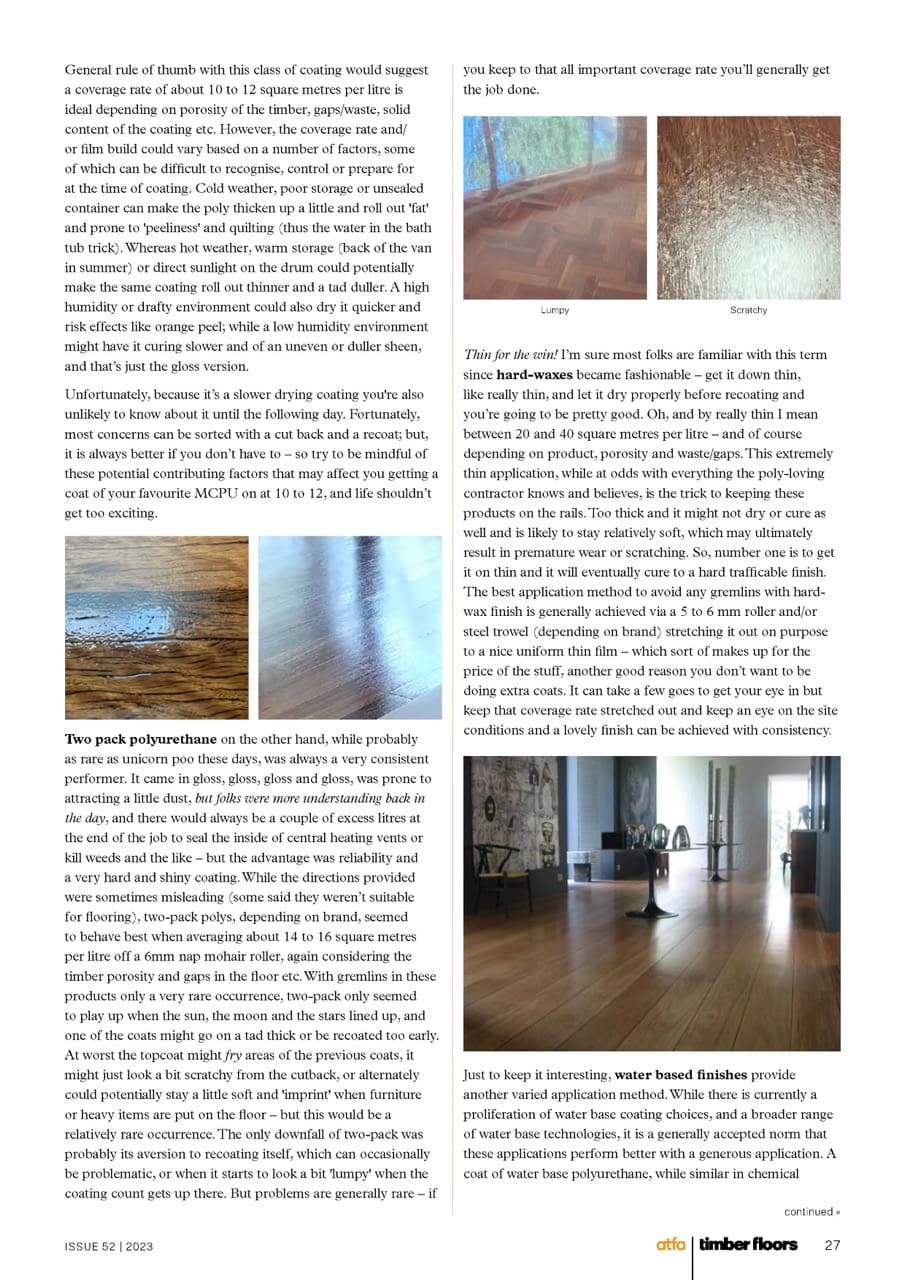 General rule of thumb with this class of coating would suggest a coverage rate of about 10 to 12 square metres per litre is ideal depending on porosity of the timber, gaps/waste, solid content of the coating etc. However, the coverage rate and/or film build could vary based on a number of factors, some of which can be difficult to recognise, control or prepare for at the time of coating. Cold weather, poor storage or unsealed container can make the poly thicken up a little and roll out 'fat' and prone to 'peeliness' and quilting (thus the water in the bath tub trick). Whereas hot weather, warm storage (back of the van in summer) or direct sunlight on the drum could potentially make the same coating roll out thinner and a tad duller. A high humidity or drafty environment could also dry it quicker and risk effects like orange peel; while a low humidity environment might have it curing slower and of an uneven or duller sheen, and that's just the gloss version.

Unfortunately, because it's a slower drying coating you're also unlikely to know about it until the following day. Fortunately, most concerns can be sorted with a cut back and a recoat; but, it is always better if you don't have to – so try to be mindful of these potential contributing factors that may affect you getting a coat of your favourite MCPU on at 10 to 12, and life shouldn't get too exciting.

**Two pack polyurethane** on the other hand, while probably as rare as unicorn poo these days, was always a very consistent performer. It came in gloss, gloss, gloss and gloss, was prone to attracting a little dust, *but folks were more understanding back in the day*, and there would always be a couple of excess litres at the end of the job to seal the inside of central heating vents or kill weeds and the like – but the advantage was reliability and a very hard and shiny coating. While the directions provided were sometimes misleading (some said they weren't suitable for flooring), two-pack polys, depending on brand, seemed to behave best when averaging about 14 to 16 square metres per litre off a 6mm nap mohair roller, again considering the timber porosity and gaps in the floor etc. With gremlins in these products only a very rare occurrence, two-pack only seemed to play up when the sun, the moon and the stars lined up, and one of the coats might go on a tad thick or be recoated too early. At worst the topcoat might *fry* areas of the previous coats, it might just look a bit scratchy from the cutback, or alternately could potentially stay a little soft and 'imprint' when furniture or heavy items are put on the floor – but this would be a relatively rare occurrence. The only downfall of two-pack was probably its aversion to recoating itself, which can occasionally be problematic, or when it starts to look a bit 'lumpy' when the coating count gets up there. But problems are generally rare – if you keep to that all important coverage rate you'll generally get the job done.

Lumpy

Scratchy

*Thin for the win!* I'm sure most folks are familiar with this term since **hard-waxes** became fashionable – get it down thin, like really thin, and let it dry properly before recoating and you're going to be pretty good. Oh, and by really thin I mean between 20 and 40 square metres per litre – and of course depending on product, porosity and waste/gaps. This extremely thin application, while at odds with everything the poly-loving contractor knows and believes, is the trick to keeping these products on the rails. Too thick and it might not dry or cure as well and is likely to stay relatively soft, which may ultimately result in premature wear or scratching. So, number one is to get it on thin and it will eventually cure to a hard trafficable finish. The best application method to avoid any gremlins with hard-wax finish is generally achieved via a 5 to 6 mm roller and/or steel trowel (depending on brand) stretching it out on purpose to a nice uniform thin film – which sort of makes up for the price of the stuff, another good reason you don't want to be doing extra coats. It can take a few goes to get your eye in but keep that coverage rate stretched out and keep an eye on the site conditions and a lovely finish can be achieved with consistency.

Just to keep it interesting, **water based finishes** provide another varied application method. While there is currently a proliferation of water base coating choices, and a broader range of water base technologies, it is a generally accepted norm that these applications perform better with a generous application. A coat of water base polyurethane, while similar in chemical

continued »

ISSUE 52 | 2023

atfa | timber floors 27